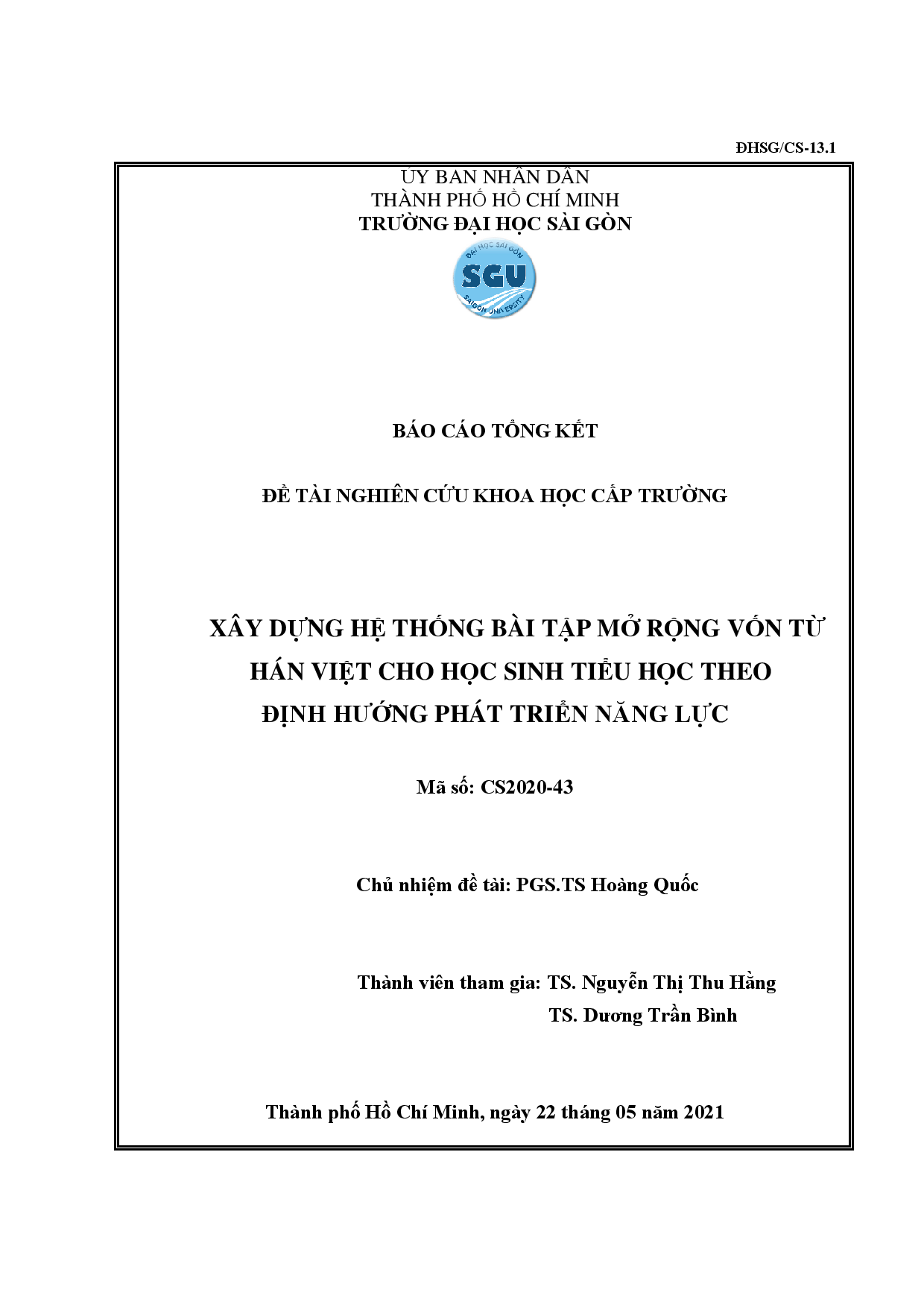 ĐHSG/CS-13.1

ỦY BAN NHÂN DÂN
THÀNH PHỐ HỒ CHÍ MINH
TRƯỜNG ĐẠI HỌC SÀI GÒN

ĐẠI HỌC SÀI GÒN
SGU
SAIGON UNIVERSITY

BÁO CÁO TỔNG KẾT

ĐỀ TÀI NGHIÊN CỨU KHOA HỌC CẤP TRƯỜNG

XÂY DỰNG HỆ THỐNG BÀI TẬP MỞ RỘNG VỐN TỪ HÁN VIỆT CHO HỌC SINH TIỂU HỌC THEO ĐỊNH HƯỚNG PHÁT TRIỂN NĂNG LỰC

Mã số: CS2020-43

Chủ nhiệm đề tài: PGS.TS Hoàng Quốc

Thành viên tham gia: TS. Nguyễn Thị Thu Hằng
TS. Dương Trần Bình

Thành phố Hồ Chí Minh, ngày 22 tháng 05 năm 2021